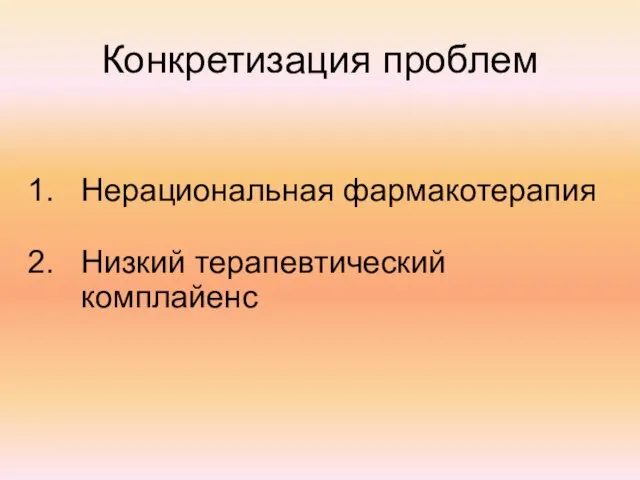 Конкретизация проблем

1. Нерациональная фармакотерапия

2. Низкий терапевтический комплайенс